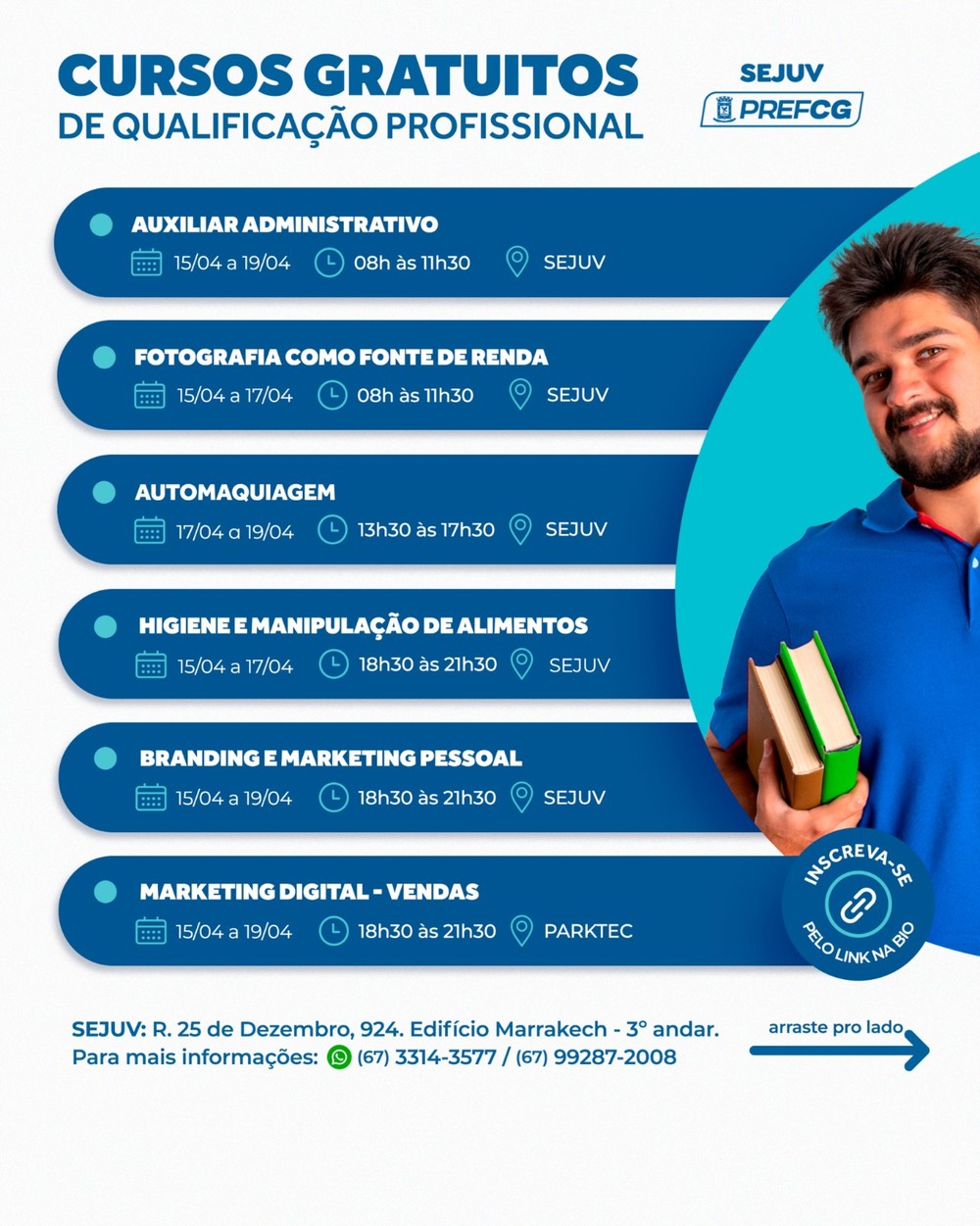 CURSOS GRATUITOS
DE QUALIFICAÇÃO PROFISSIONAL

SEJUV
PREFCG

AUXILIAR ADMINISTRATIVO
15/04 a 19/04 08h às 11h30 SEJUV

FOTOGRAFIA COMO FONTE DE RENDA
15/04 a 17/04 08h às 11h30 SEJUV

AUTOMAQUIAGEM
17/04 a 19/04 13h30 às 17h30 SEJUV

HIGIENE E MANIPULAÇÃO DE ALIMENTOS
15/04 a 17/04 18h30 às 21h30 SEJUV

BRANDING E MARKETING PESSOAL
15/04 a 19/04 18h30 às 21h30 SEJUV

MARKETING DIGITAL - VENDAS
15/04 a 19/04 18h30 às 21h30 PARKTEC

INSCREVA-SE PELO LINK NA BIO

SEJUV: R. 25 de Dezembro, 924. Edifício Marrakech - 3º andar.
Para mais informações: (67) 3314-3577 / (67) 99287-2008

arraste pro lado